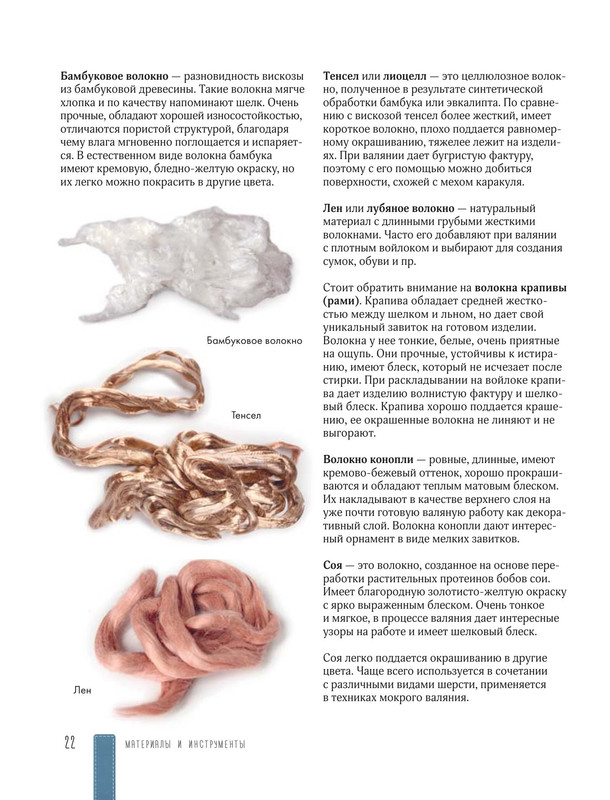 Бамбуковое волокно — разновидность вискозы из бамбуковой древесины. Такие волокна мягче хлопка и по качеству напоминают шелк. Очень прочные, обладают хорошей износостойкостью, отличаются пористой структурой, благодаря чему влага мгновенно поглощается и испаряется. В естественном виде волокна бамбука имеют кремовую, бледно-желтую окраску, но их легко можно покрасить в другие цвета.

Бамбуковое волокно

Тенсел

Лен

Тенсел или лиоцелл — это целлюлозное волокно, полученное в результате синтетической обработки бамбука или эвкалипта. По сравнению с вискозой тенсел более жесткий, имеет короткое волокно, плохо поддается равномерному окрашиванию, тяжелее лежит на изделиях. При валянии дает бугристую фактуру, поэтому с его помощью можно добиться поверхности, схожей с мехом каракуля.

Лен или лубяное волокно — натуральный материал с длинными грубыми жесткими волокнами. Часто его добавляют при валянии с плотным войлоком и выбирают для создания сумок, обуви и пр.

Стоит обратить внимание на волокна крапивы (рами). Крапива обладает средней жесткостью между шелком и льном, но дает свой уникальный завиток на готовом изделии. Волокна у нее тонкие, белые, очень приятные на ощупь. Они прочные, устойчивы к истиранию, имеют блеск, который не исчезает после стирки. При раскладывании на войлоке крапива дает изделию волнистую фактуру и шелковый блеск. Крапива хорошо поддается крашению, ее окрашенные волокна не линяют и не выгорают.

Волокно конопли — ровные, длинные, имеют кремово-бежевый оттенок, хорошо прокрашиваются и обладают теплым матовым блеском. Их накладывают в качестве верхнего слоя на уже почти готовую валяную работу как декоративный слой. Волокна конопли дают интересный орнамент в виде мелких завитков.

Соя — это волокно, созданное на основе переработки растительных протеинов бобов сои. Имеет благородную золотисто-желтую окраску с ярко выраженным блеском. Очень тонкое и мягкое, в процессе валяния дает интересные узоры на работе и имеет шелковый блеск.

Соя легко поддается окрашиванию в другие цвета. Чаще всего используется в сочетании с различными видами шерсти, применяется в техниках мокрого валяния.

22 МАТЕРИАЛЫ И ИНСТРУМЕНТЫ